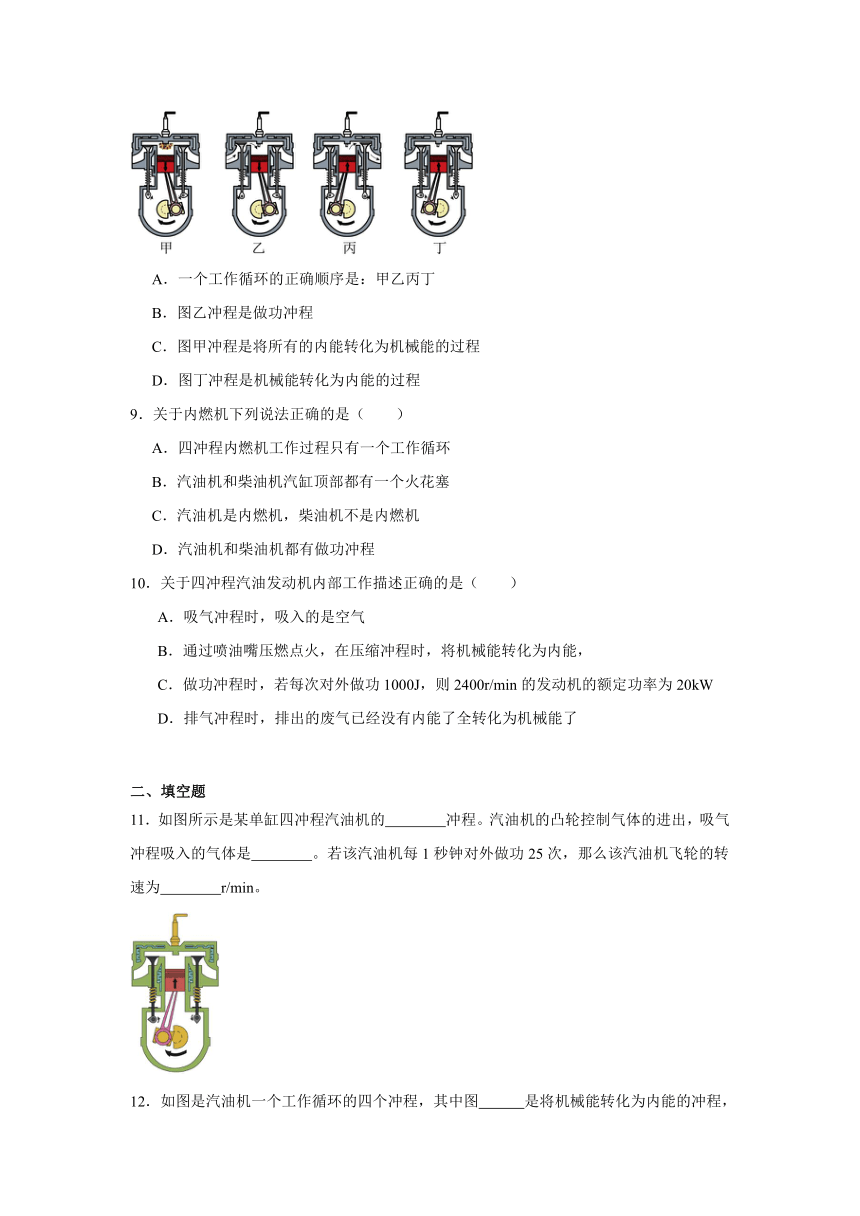 甲　　乙　　丙　　丁

A．一个工作循环的正确顺序是：甲乙丙丁

B．图乙冲程是做功冲程

C．图甲冲程是将所有的内能转化为机械能的过程

D．图丁冲程是机械能转化为内能的过程

9．关于内燃机下列说法正确的是（　　）

A．四冲程内燃机工作过程只有一个工作循环

B．汽油机和柴油机汽缸顶部都有一个火花塞

C．汽油机是内燃机，柴油机不是内燃机

D．汽油机和柴油机都有做功冲程

10．关于四冲程汽油发动机内部工作描述正确的是（　　）

A．吸气冲程时，吸入的是空气

B．通过喷油嘴压燃点火，在压缩冲程时，将机械能转化为内能，

C．做功冲程时，若每次对外做功 1000J，则 2400r/min 的发动机的额定功率为 20kW

D．排气冲程时，排出的废气已经没有内能了全转化为机械能了

二、填空题

11．如图所示是某单缸四冲程汽油机的________冲程。汽油机的凸轮控制气体的进出，吸气冲程吸入的气体是________。若该汽油机每 1 秒钟对外做功 25 次，那么该汽油机飞轮的转速为________r/min。

12．如图是汽油机一个工作循环的四个冲程，其中图______是将机械能转化为内能的冲程，